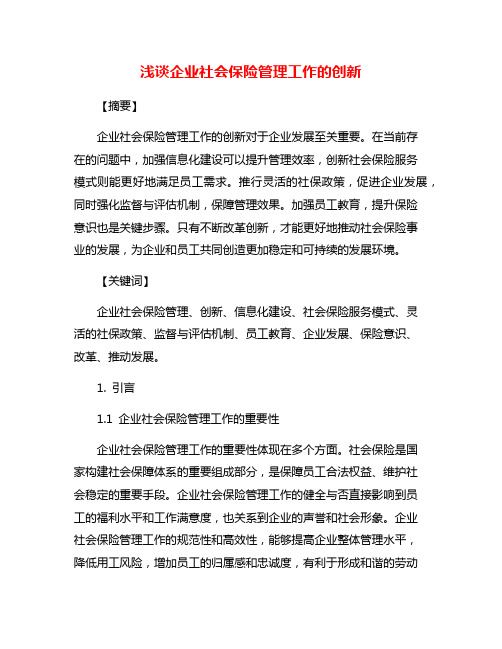 浅谈企业社会保险管理工作的创新

【摘要】

企业社会保险管理工作的创新对于企业发展至关重要。在当前存在的问题中，加强信息化建设可以提升管理效率，创新社会保险服务模式则能更好地满足员工需求。推行灵活的社保政策，促进企业发展，同时强化监督与评估机制，保障管理效果。加强员工教育，提升保险意识也是关键步骤。只有不断改革创新，才能更好地推动社会保险事业的发展，为企业和员工共同创造更加稳定和可持续的发展环境。

【关键词】

企业社会保险管理、创新、信息化建设、社会保险服务模式、灵活的社保政策、监督与评估机制、员工教育、企业发展、保险意识、改革、推动发展。

1. 引言

1.1 企业社会保险管理工作的重要性

企业社会保险管理工作的重要性体现在多个方面。社会保险是国家构建社会保障体系的重要组成部分，是保障员工合法权益、维护社会稳定的重要手段。企业社会保险管理工作的健全与否直接影响到员工的福利水平和工作满意度，也关系到企业的声誉和社会形象。企业社会保险管理工作的规范性和高效性，能够提高企业整体管理水平，降低用工风险，增加员工的归属感和忠诚度，有利于形成和谐的劳动